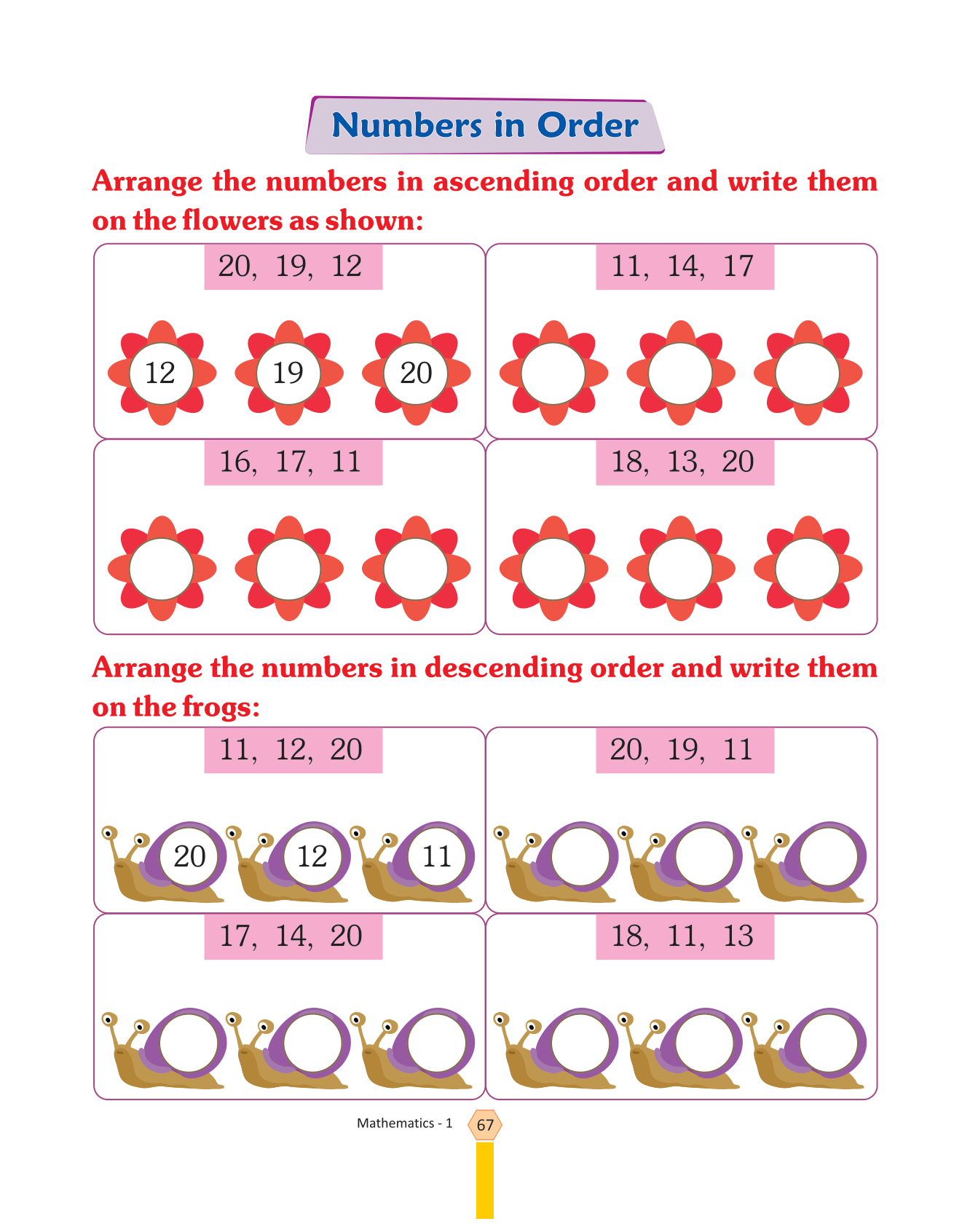 Numbers in Order

Arrange the numbers in ascending order and write them on the flowers as shown:

20, 19, 12

12 19 20

11, 14, 17

16, 17, 11

18, 13, 20

Arrange the numbers in descending order and write them on the frogs:

11, 12, 20

20 12 11

20, 19, 11

17, 14, 20

18, 11, 13

Mathematics - 1 67